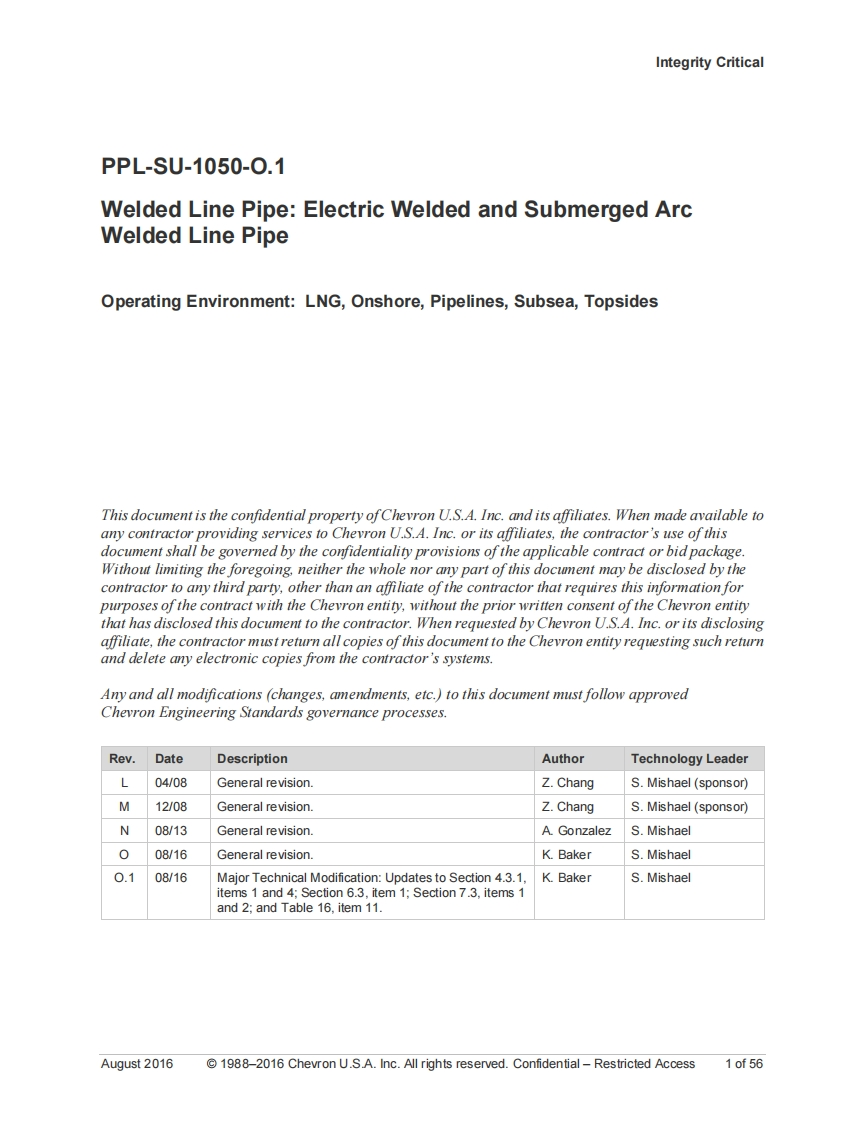 Integrity Critical

PPL-SU-1050-O.1

Welded Line Pipe: Electric Welded and Submerged Arc Welded Line Pipe

Operating Environment: LNG, Onshore, Pipelines, Subsea, Topsides

This document is the confidential property of Chevron U.S.A. Inc. and its affiliates. When made available to any contractor providing services to Chevron U.S.A. Inc. or its affiliates, the contractor's use of this document shall be governed by the confidentiality provisions of the applicable contract or bid package. Without limiting the foregoing, neither the whole nor any part of this document may be disclosed by the contractor to any third party, other than an affiliate of the contractor that requires this information for purposes of the contract with the Chevron entity, without the prior written consent of the Chevron entity that has disclosed this document to the contractor. When requested by Chevron U.S.A. Inc. or its disclosing affiliate, the contractor must return all copies of this document to the Chevron entity requesting such return and delete any electronic copies from the contractor's systems.

Any and all modifications (changes, amendments, etc.) to this document must follow approved Chevron Engineering Standards governance processes.

| Rev. | Date | Description | Author | Technology Leader |
|---|---|---|---|---|
| L | 04/08 | General revision. | Z. Chang | S. Mishael (sponsor) |
| M | 12/08 | General revision. | Z. Chang | S. Mishael (sponsor) |
| N | 08/13 | General revision. | A. Gonzalez | S. Mishael |
| O | 08/16 | General revision. | K. Baker | S. Mishael |
| O.1 | 08/16 | Major Technical Modification: Updates to Section 4.3.1, items 1 and 4; Section 6.3, item 1; Section 7.3, items 1 and 2; and Table 16, item 11. | K. Baker | S. Mishael |

August 2016 © 1988–2016 Chevron U.S.A. Inc. All rights reserved. Confidential – Restricted Access 1 of 56